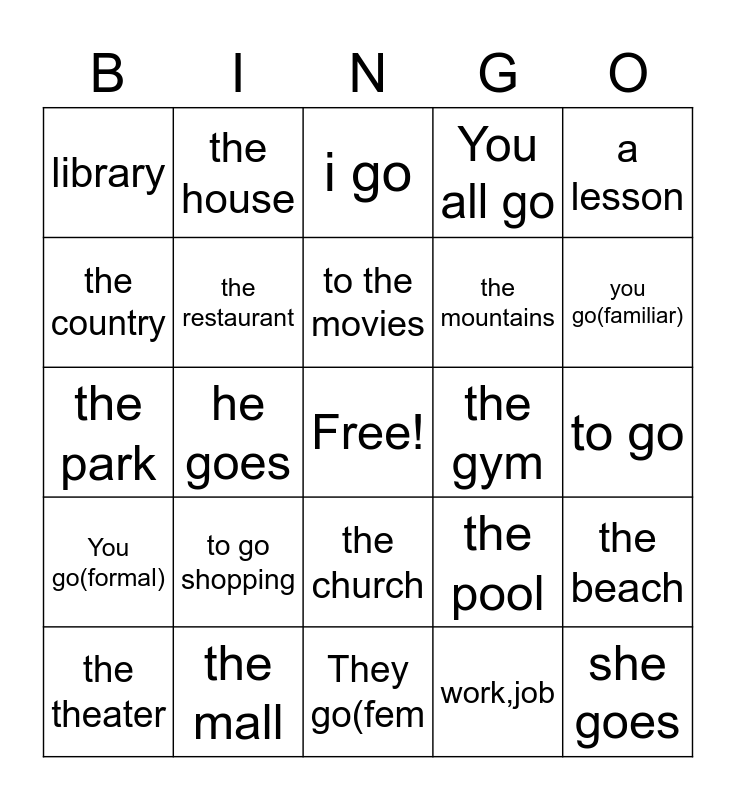 | B | I | N | G | O |
|---|---|---|---|---|
| library | the house | i go | You all go | a lesson |
| the country | the restaurant | to the movies | the mountains | you go(familiar) |
| the park | he goes | Free! | the gym | to go |
| You go(formal) | to go shopping | the church | the pool | the beach |
| the theater | the mall | They go(fem | work,job | she goes |